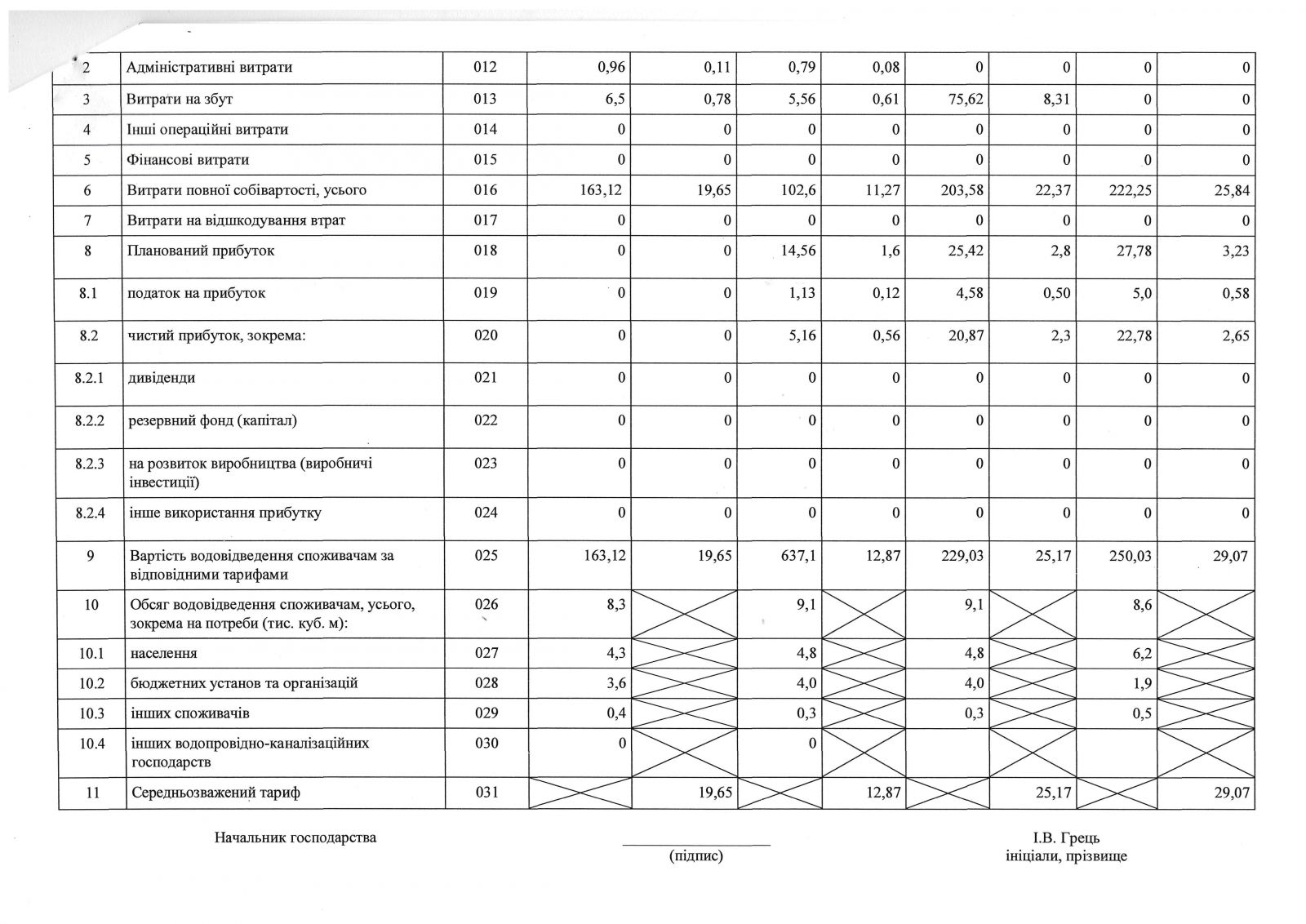 | 2 | Адміністративні витрати | 012 | 0,96 | 0,11 | 0,79 | 0,08 | 0 | 0 | 0 | 0 |
|---|---|---|---|---|---|---|---|---|---|---|
| 3 | Витрати на збут | 013 | 6,5 | 0,78 | 5,56 | 0,61 | 75,62 | 8,31 | 0 | 0 |
| 4 | Інші операційні витрати | 014 | 0 | 0 | 0 | 0 | 0 | 0 | 0 | 0 |
| 5 | Фінансові витрати | 015 | 0 | 0 | 0 | 0 | 0 | 0 | 0 | 0 |
| 6 | Витрати повної собівартості, усього | 016 | 163,12 | 19,65 | 102,6 | 11,27 | 203,58 | 22,37 | 222,25 | 25,84 |
| 7 | Витрати на відшкодування втрат | 017 | 0 | 0 | 0 | 0 | 0 | 0 | 0 | 0 |
| 8 | Планований прибуток | 018 | 0 | 0 | 14,56 | 1,6 | 25,42 | 2,8 | 27,78 | 3,23 |
| 8.1 | податок на прибуток | 019 | 0 | 0 | 1,13 | 0,12 | 4,58 | 0,50 | 5,0 | 0,58 |
| 8.2 | чистий прибуток, зокрема: | 020 | 0 | 0 | 5,16 | 0,56 | 20,87 | 2,3 | 22,78 | 2,65 |
| 8.2.1 | дивіденди | 021 | 0 | 0 | 0 | 0 | 0 | 0 | 0 | 0 |
| 8.2.2 | резервний фонд (капітал) | 022 | 0 | 0 | 0 | 0 | 0 | 0 | 0 | 0 |
| 8.2.3 | на розвиток виробництва (виробничі інвестиції) | 023 | 0 | 0 | 0 | 0 | 0 | 0 | 0 | 0 |
| 8.2.4 | інше використання прибутку | 024 | 0 | 0 | 0 | 0 | 0 | 0 | 0 | 0 |
| 9 | Вартість водовідведення споживачам за відповідними тарифами | 025 | 163,12 | 19,65 | 637,1 | 12,87 | 229,03 | 25,17 | 250,03 | 29,07 |
| 10 | Обсяг водовідведення споживачам, усього, зокрема на потреби (тис. куб. м): | 026 | 8,3 | | 9,1 | | 9,1 | | 8,6 | |
| 10.1 | населення | 027 | 4,3 | | 4,8 | | 4,8 | | 6,2 | |
| 10.2 | бюджетних установ та організацій | 028 | 3,6 | | 4,0 | | 4,0 | | 1,9 | |
| 10.3 | інших споживачів | 029 | 0,4 | | 0,3 | | 0,3 | | 0,5 | |
| 10.4 | інших водопровідно-каналізаційних господарств | 030 | 0 | | 0 | | | | | |
| 11 | Середньозважений тариф | 031 | | 19,65 | | 12,87 | | 25,17 | | 29,07 |

Начальник господарства

(підпис)

І.В. Грець
ініціали, прізвище